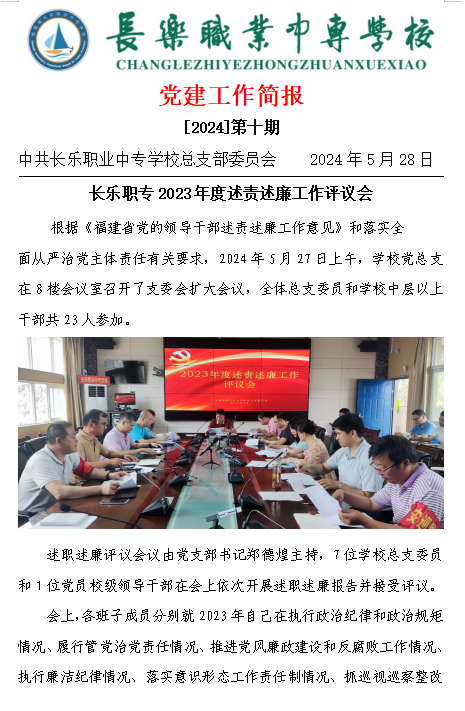 長樂職業中專學校
CHANGLEZHIYEZHONGZHUANXUEXIAO

党建工作简报

[2024]第十期

中共长乐职业中专学校总支部委员会　　2024 年 5 月 28 日

长乐职专 2023 年度述责述廉工作评议会

根据《福建省党的领导干部述责述廉工作意见》和落实全面从严治党主体责任有关要求，2024 年 5 月 27 日上午，学校党总支在 8 楼会议室召开了支委会扩大会议，全体总支委员和学校中层以上干部共 23 人参加。

2023年度述责述廉工作评议会

述职述廉评议会议由党支部书记郑德煌主持，7 位学校总支委员和 1 位党员校级领导干部在会上依次开展述职述廉报告并接受评议。

会上，各班子成员分别就 2023 年自己在执行政治纪律和政治规矩情况、履行管党治党责任情况、推进党风廉政建设和反腐败工作情况、执行廉洁纪律情况、落实意识形态工作责任制情况、抓巡视巡察整改